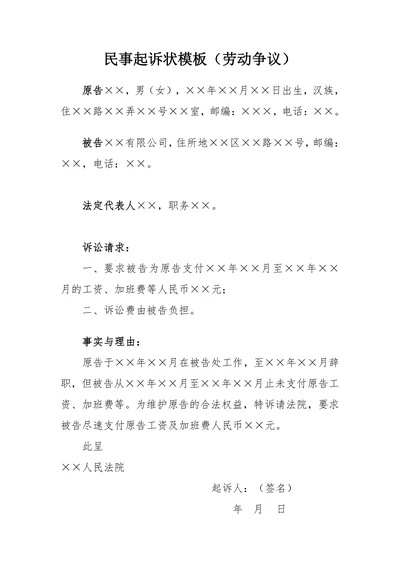 民事起诉状模板（劳动争议）

原告××，男（女），××年××月××日出生，汉族，住××路××弄××号××室，邮编：×××，电话：××。

被告××有限公司，住所地××区××路××号，邮编：××，电话：××。

法定代表人××，职务××。

诉讼请求：

一、要求被告为原告支付××年××月至××年××月的工资、加班费等人民币××元；

二、诉讼费由被告负担。

事实与理由：

原告于××年××月在被告处工作，至××年××月辞职，但被告从××年××月至××年××月止未支付原告工资、加班费等。为维护原告的合法权益，特诉请法院，要求被告尽速支付原告工资及加班费人民币××元。

此呈

××人民法院

起诉人：（签名）

年 月 日